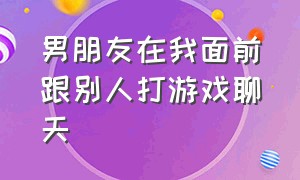 男朋友在我面前跟别人打游戏聊天